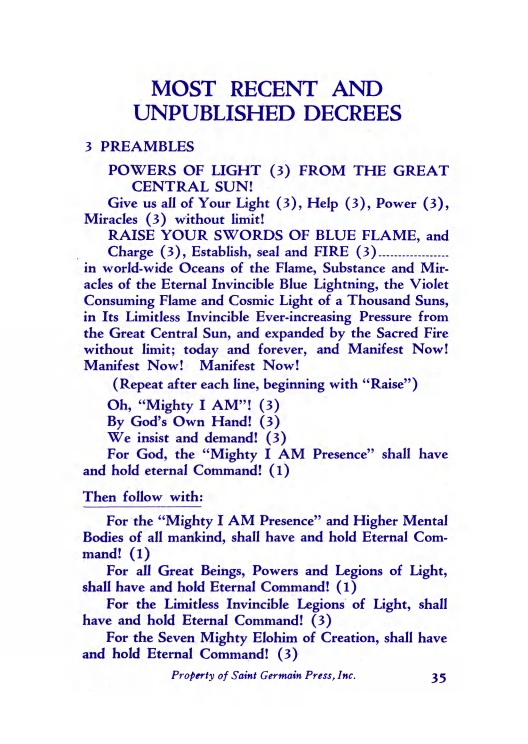 MOST RECENT AND UNPUBLISHED DECREES

3 PREAMBLES

POWERS OF LIGHT (3) FROM THE GREAT CENTRAL SUN!

Give us all of Your Light (3), Help (3), Power (3), Miracles (3) without limit!

RAISE YOUR SWORDS OF BLUE FLAME, and

Charge (3), Establish, seal and FIRE (3).................. in world-wide Oceans of the Flame, Substance and Miracles of the Eternal Invincible Blue Lightning, the Violet Consuming Flame and Cosmic Light of a Thousand Suns, in Its Limitless Invincible Ever-increasing Pressure from the Great Central Sun, and expanded by the Sacred Fire without limit; today and forever, and Manifest Now! Manifest Now! Manifest Now!

(Repeat after each line, beginning with "Raise")

Oh, "Mighty I AM"! (3)

By God's Own Hand! (3)

We insist and demand! (3)

For God, the "Mighty I AM Presence" shall have and hold eternal Command! (1)

Then follow with:

For the "Mighty I AM Presence" and Higher Mental Bodies of all mankind, shall have and hold Eternal Command! (1)

For all Great Beings, Powers and Legions of Light, shall have and hold Eternal Command! (1)

For the Limitless Invincible Legions of Light, shall have and hold Eternal Command! (3)

For the Seven Mighty Elohim of Creation, shall have and hold Eternal Command! (3)

Property of Saint Germain Press, Inc. 35